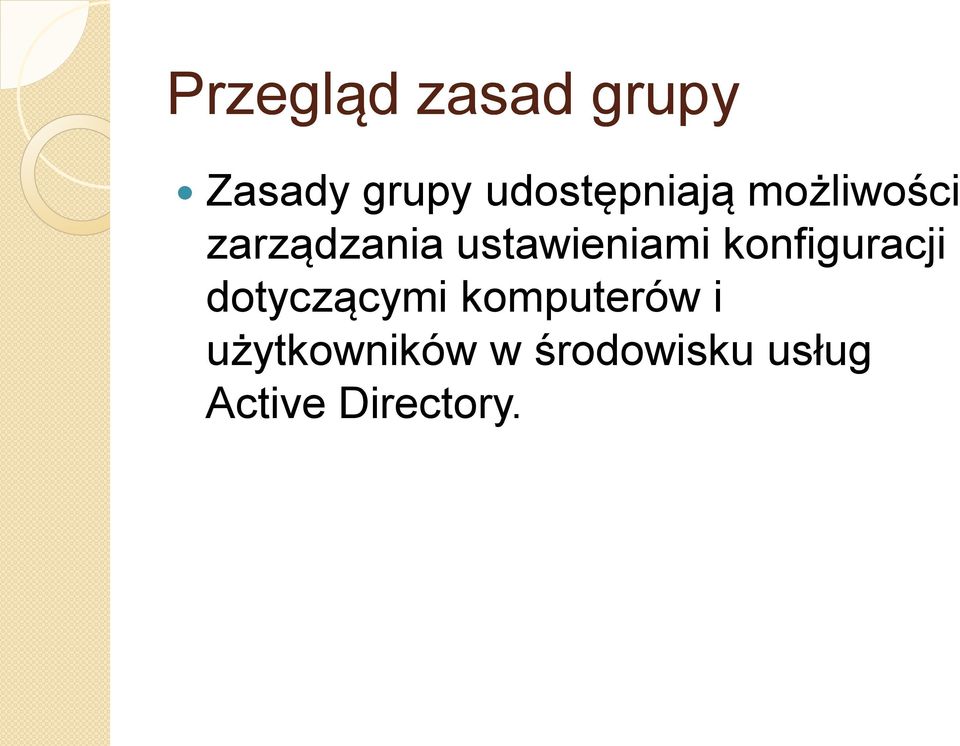 Przegląd zasad grupy

Zasady grupy udostępniają możliwości zarządzania ustawieniami konfiguracji dotyczącymi komputerów i użytkowników w środowisku usług Active Directory.